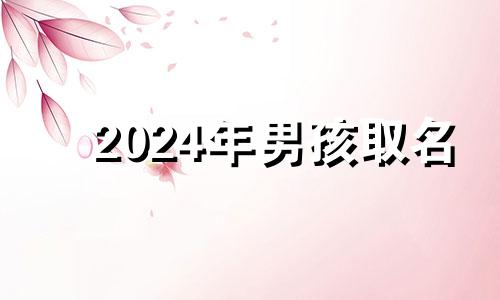 2024年男孩取名